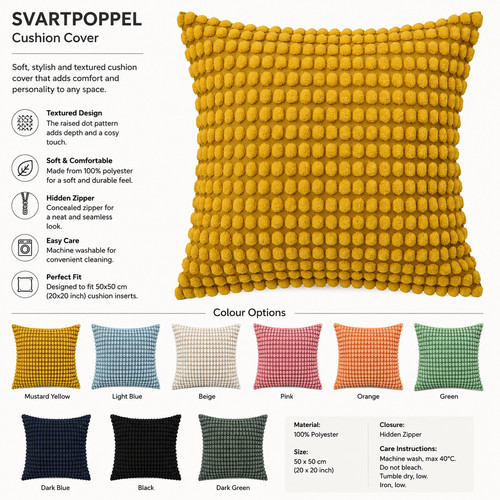 SVARTPOPPEL
Cushion Cover

Soft, stylish and textured cushion cover that adds comfort and personality to any space.

Textured Design
The raised dot pattern adds depth and a cosy touch.

Soft & Comfortable
Made from 100% polyester for a soft and durable feel.

Hidden Zipper
Concealed zipper for a neat and seamless look.

Easy Care
Machine washable for convenient cleaning.

Perfect Fit
Designed to fit 50x50 cm (20x20 inch) cushion inserts.

Colour Options

Mustard Yellow
Light Blue
Beige
Pink
Orange
Green

Dark Blue
Black
Dark Green

Material:
100% Polyester

Size:
50 x 50 cm
(20 x 20 inch)

Closure:
Hidden Zipper

Care Instructions:
Machine wash, max 40°C.
Do not bleach.
Tumble dry, low.
Iron, low.